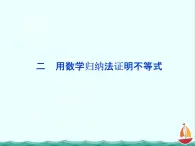 二　用数学归纳法证明不等式